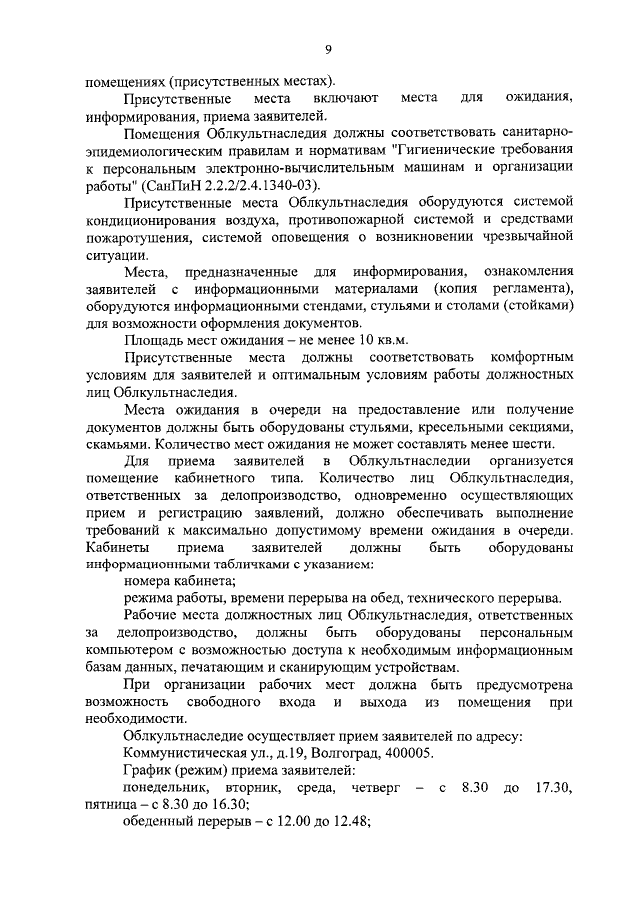 9

помещениях (присутственных местах).

Присутственные места включают места для ожидания, информирования, приема заявителей.

Помещения Облкультнаследия должны соответствовать санитарно-эпидемиологическим правилам и нормативам "Гигиенические требования к персональным электронно-вычислительным машинам и организации работы" (СанПиН 2.2.2/2.4.1340-03).

Присутственные места Облкультнаследия оборудуются системой кондиционирования воздуха, противопожарной системой и средствами пожаротушения, системой оповещения о возникновении чрезвычайной ситуации.

Места, предназначенные для информирования, ознакомления заявителей с информационными материалами (копия регламента), оборудуются информационными стендами, стульями и столами (стойками) для возможности оформления документов.

Площадь мест ожидания – не менее 10 кв.м.

Присутственные места должны соответствовать комфортным условиям для заявителей и оптимальным условиям работы должностных лиц Облкультнаследия.

Места ожидания в очереди на предоставление или получение документов должны быть оборудованы стульями, кресельными секциями, скамьями. Количество мест ожидания не может составлять менее шести.

Для приема заявителей в Облкультнаследии организуется помещение кабинетного типа. Количество лиц Облкультнаследия, ответственных за делопроизводство, одновременно осуществляющих прием и регистрацию заявлений, должно обеспечивать выполнение требований к максимально допустимому времени ожидания в очереди. Кабинеты приема заявителей должны быть оборудованы информационными табличками с указанием:

номера кабинета;

режима работы, времени перерыва на обед, технического перерыва.

Рабочие места должностных лиц Облкультнаследия, ответственных за делопроизводство, должны быть оборудованы персональным компьютером с возможностью доступа к необходимым информационным базам данных, печатающим и сканирующим устройствам.

При организации рабочих мест должна быть предусмотрена возможность свободного входа и выхода из помещения при необходимости.

Облкультнаследие осуществляет прием заявителей по адресу:

Коммунистическая ул., д.19, Волгоград, 400005.

График (режим) приема заявителей:

понедельник, вторник, среда, четверг – с 8.30 до 17.30, пятница – с 8.30 до 16.30;

обеденный перерыв – с 12.00 до 12.48;